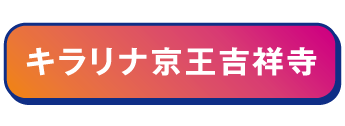 キラリナ京王吉祥寺